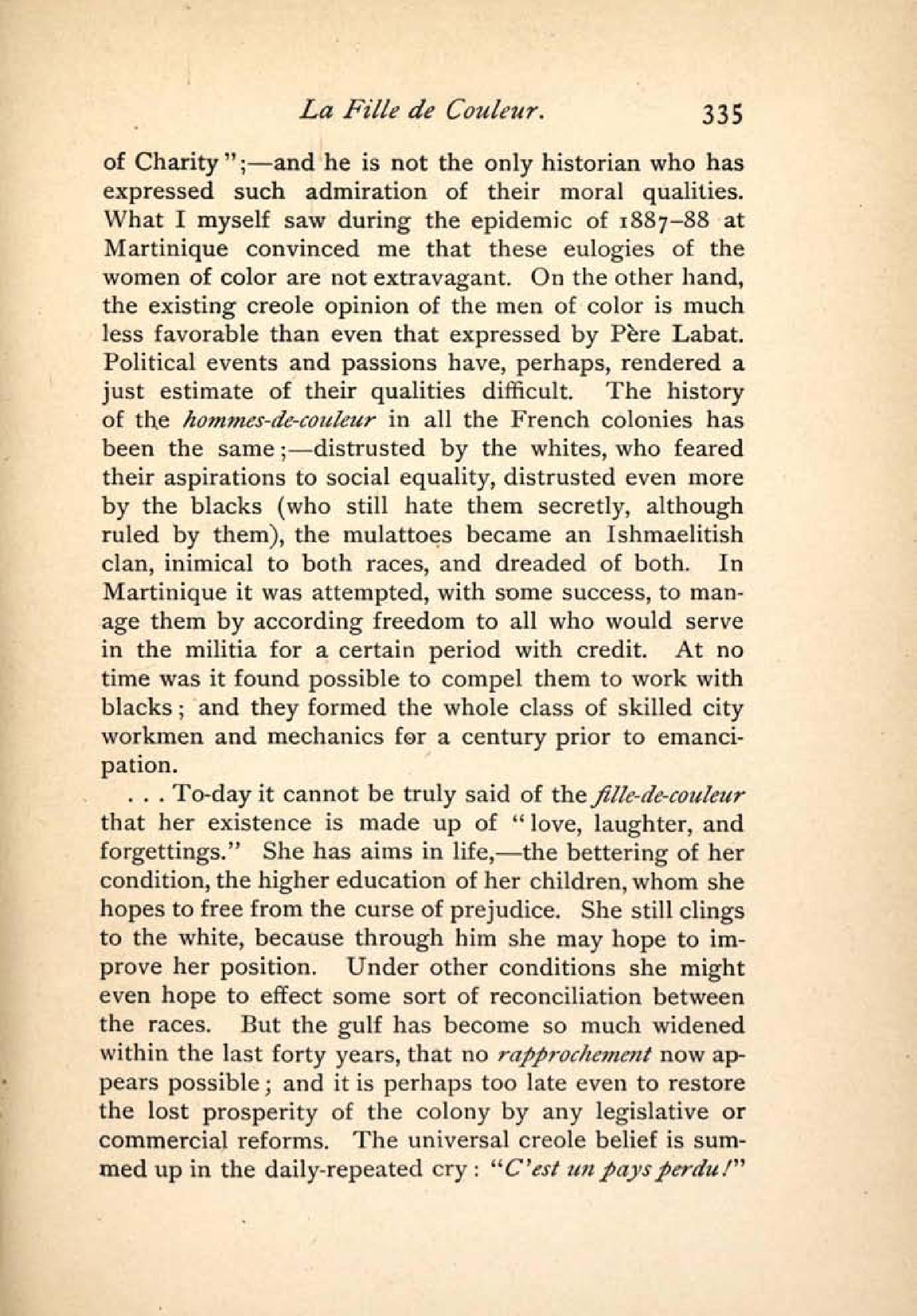 La Fille de Couleur. 335

of Charity";—and he is not the only historian who has expressed such admiration of their moral qualities. What I myself saw during the epidemic of 1887–88 at Martinique convinced me that these eulogies of the women of color are not extravagant. On the other hand, the existing creole opinion of the men of color is much less favorable than even that expressed by Père Labat. Political events and passions have, perhaps, rendered a just estimate of their qualities difficult. The history of the hommes-de-couleur in all the French colonies has been the same;—distrusted by the whites, who feared their aspirations to social equality, distrusted even more by the blacks (who still hate them secretly, although ruled by them), the mulattoes became an Ishmaelitish clan, inimical to both races, and dreaded of both. In Martinique it was attempted, with some success, to manage them by according freedom to all who would serve in the militia for a certain period with credit. At no time was it found possible to compel them to work with blacks; and they formed the whole class of skilled city workmen and mechanics for a century prior to emancipation.

. . . To-day it cannot be truly said of the fille-de-couleur that her existence is made up of "love, laughter, and forgettings." She has aims in life,—the bettering of her condition, the higher education of her children, whom she hopes to free from the curse of prejudice. She still clings to the white, because through him she may hope to improve her position. Under other conditions she might even hope to effect some sort of reconciliation between the races. But the gulf has become so much widened within the last forty years, that no rapprochement now appears possible; and it is perhaps too late even to restore the lost prosperity of the colony by any legislative or commercial reforms. The universal creole belief is summed up in the daily-repeated cry: "C'est un pays perdu!"